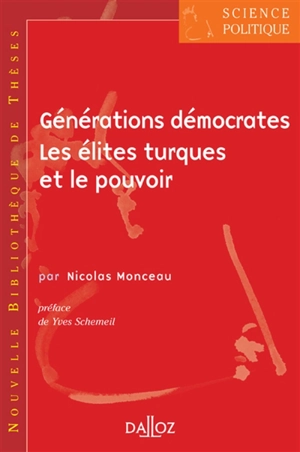 SCIENCE POLITIQUE

NOUVELLE BIBLIOTHÈQUE DE THÈSES

Générations démocrates
Les élites turques et le pouvoir

par Nicolas Monceau

préface de Yves Schemeil

DALLOZ